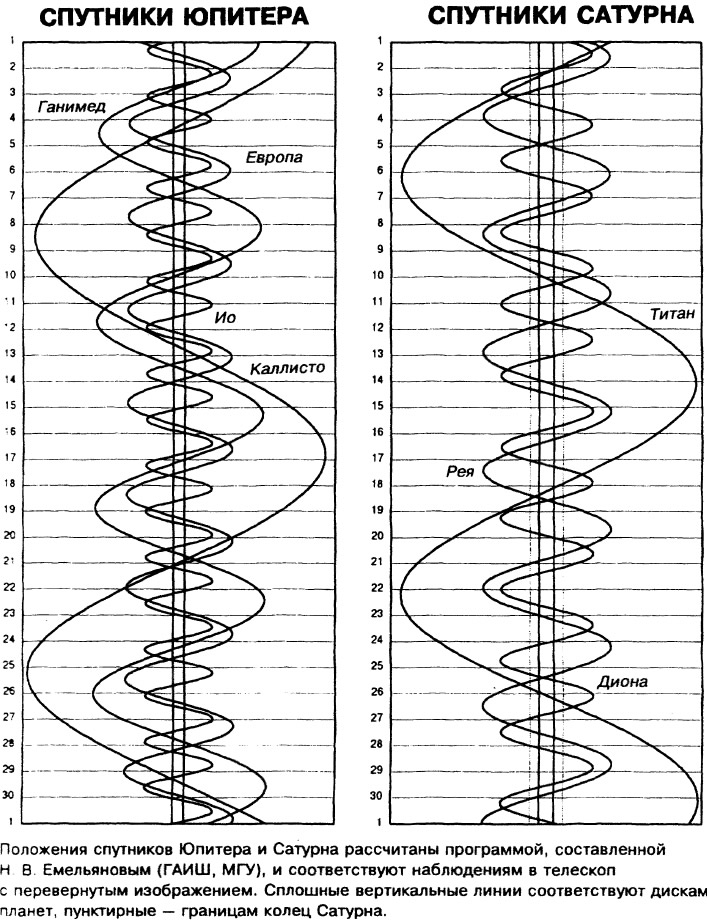 СПУТНИКИ ЮПИТЕРА

1
2
3
4
5
6
7
8
9
10
11
12
13
14
15
16
17
18
19
20
21
22
23
24
25
26
27
28
29
30
1

Ганимед
Европа
Ио
Каллисто

СПУТНИКИ САТУРНА

1
2
3
4
5
6
7
8
9
10
11
12
13
14
15
16
17
18
19
20
21
22
23
24
25
26
27
28
29
30
1

Титан
Рея
Диона

Положения спутников Юпитера и Сатурна рассчитаны программой, составленной Н. В. Емельяновым (ГАИШ, МГУ), и соответствуют наблюдениям в телескоп с перевернутым изображением. Сплошные вертикальные линии соответствуют дискам планет, пунктирные — границам колец Сатурна.